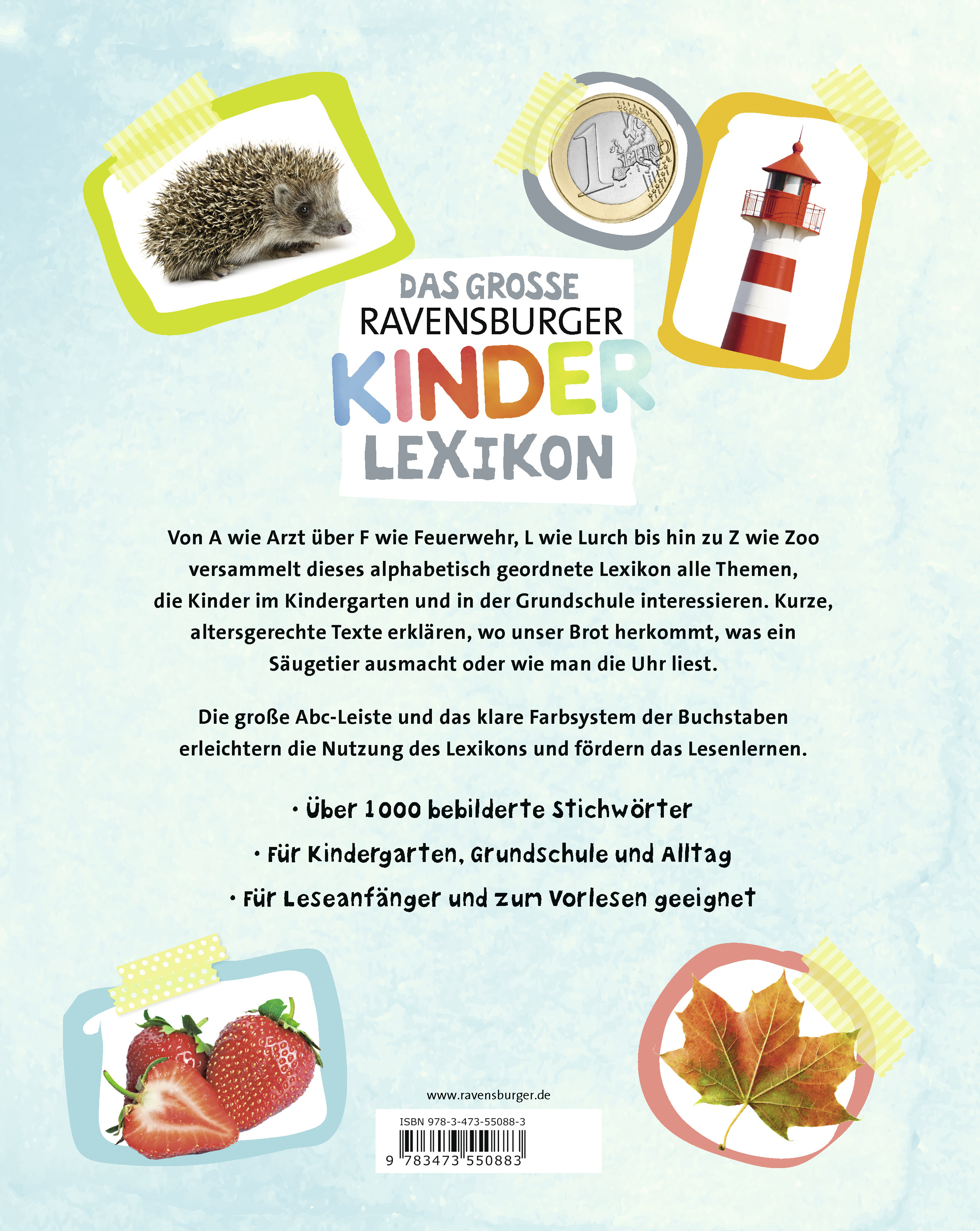 1 EURO

DAS GROSSE RAVENSBURGER KINDER LEXIKON

Von A wie Arzt über F wie Feuerwehr, L wie Lurch bis hin zu Z wie Zoo versammelt dieses alphabetisch geordnete Lexikon alle Themen, die Kinder im Kindergarten und in der Grundschule interessieren. Kurze, altersgerechte Texte erklären, wo unser Brot herkommt, was ein Säugetier ausmacht oder wie man die Uhr liest.

Die große Abc-Leiste und das klare Farbsystem der Buchstaben erleichtern die Nutzung des Lexikons und fördern das Lesenlernen.

· Über 1000 bebilderte Stichwörter

· Für Kindergarten, Grundschule und Alltag

· Für Leseanfänger und zum Vorlesen geeignet

www.ravensburger.de

ISBN 978-3-473-55088-3

9 783473 550883